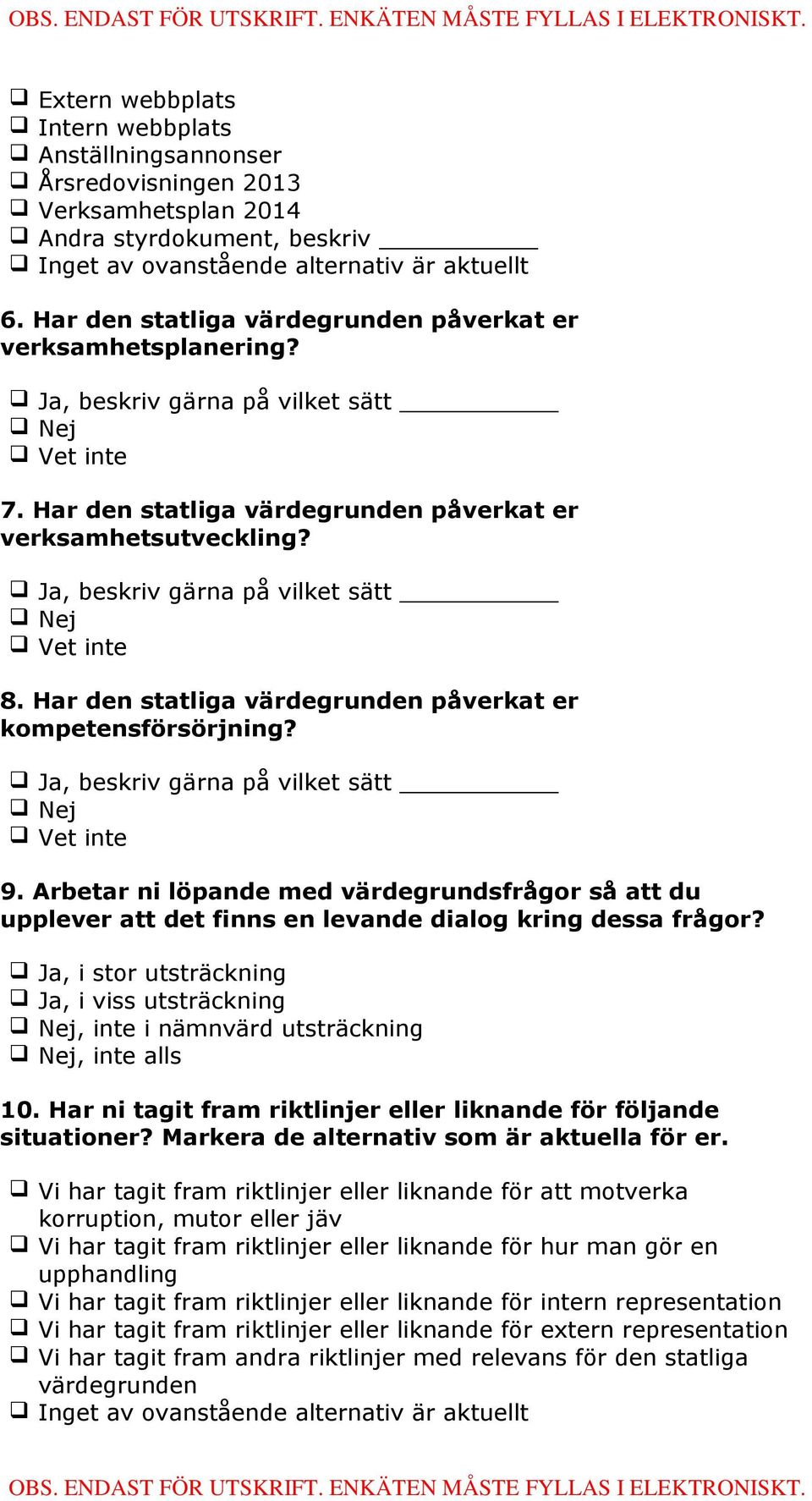 OBS. ENDAST FÖR UTSKRIFT. ENKÄTEN MÅSTE FYLLAS I ELEKTRONISKT.

❑ Extern webbplats
❑ Intern webbplats
❑ Anställningsannonser
❑ Årsredovisningen 2013
❑ Verksamhetsplan 2014
❑ Andra styrdokument, beskriv ___________
❑ Inget av ovanstående alternativ är aktuellt

6. Har den statliga värdegrunden påverkat er verksamhetsplanering?

❑ Ja, beskriv gärna på vilket sätt ___________
❑ Nej
❑ Vet inte

7. Har den statliga värdegrunden påverkat er verksamhetsutveckling?

❑ Ja, beskriv gärna på vilket sätt ___________
❑ Nej
❑ Vet inte

8. Har den statliga värdegrunden påverkat er kompetensförsörjning?

❑ Ja, beskriv gärna på vilket sätt ___________
❑ Nej
❑ Vet inte

9. Arbetar ni löpande med värdegrundsfrågor så att du upplever att det finns en levande dialog kring dessa frågor?

❑ Ja, i stor utsträckning
❑ Ja, i viss utsträckning
❑ Nej, inte i nämnvärd utsträckning
❑ Nej, inte alls

10. Har ni tagit fram riktlinjer eller liknande för följande situationer? Markera de alternativ som är aktuella för er.

❑ Vi har tagit fram riktlinjer eller liknande för att motverka korruption, mutor eller jäv
❑ Vi har tagit fram riktlinjer eller liknande för hur man gör en upphandling
❑ Vi har tagit fram riktlinjer eller liknande för intern representation
❑ Vi har tagit fram riktlinjer eller liknande för extern representation
❑ Vi har tagit fram andra riktlinjer med relevans för den statliga värdegrunden
❑ Inget av ovanstående alternativ är aktuellt

OBS. ENDAST FÖR UTSKRIFT. ENKÄTEN MÅSTE FYLLAS I ELEKTRONISKT.